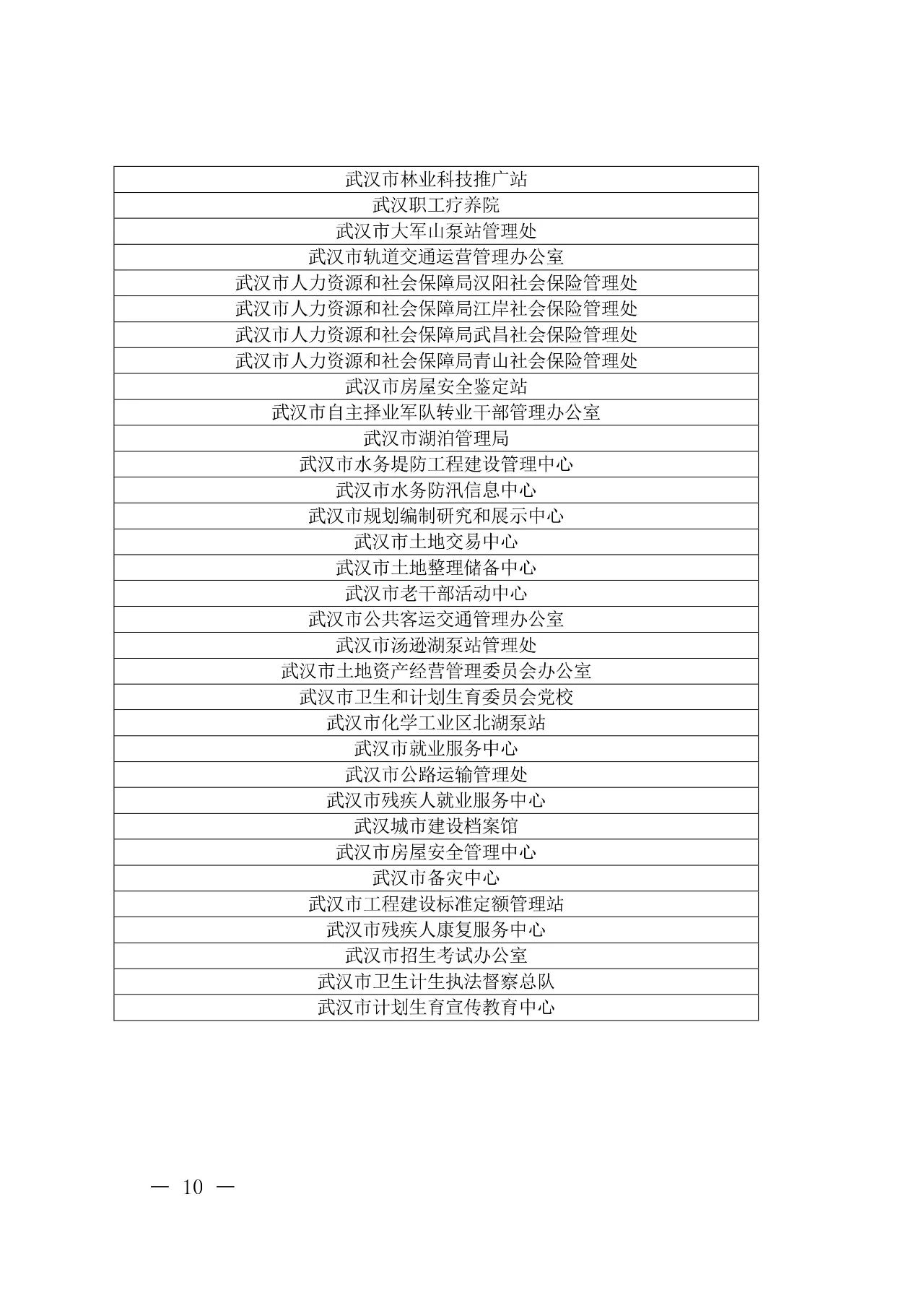 | 武汉市林业科技推广站 |
|---|
| 武汉职工疗养院 |
| 武汉市大军山泵站管理处 |
| 武汉市轨道交通运营管理办公室 |
| 武汉市人力资源和社会保障局汉阳社会保险管理处 |
| 武汉市人力资源和社会保障局江岸社会保险管理处 |
| 武汉市人力资源和社会保障局武昌社会保险管理处 |
| 武汉市人力资源和社会保障局青山社会保险管理处 |
| 武汉市房屋安全鉴定站 |
| 武汉市自主择业军队转业干部管理办公室 |
| 武汉市湖泊管理局 |
| 武汉市水务堤防工程建设管理中心 |
| 武汉市水务防汛信息中心 |
| 武汉市规划编制研究和展示中心 |
| 武汉市土地交易中心 |
| 武汉市土地整理储备中心 |
| 武汉市老干部活动中心 |
| 武汉市公共客运交通管理办公室 |
| 武汉市汤逊湖泵站管理处 |
| 武汉市土地资产经营管理委员会办公室 |
| 武汉市卫生和计划生育委员会党校 |
| 武汉市化学工业区北湖泵站 |
| 武汉市就业服务中心 |
| 武汉市公路运输管理处 |
| 武汉市残疾人就业服务中心 |
| 武汉城市建设档案馆 |
| 武汉市房屋安全管理中心 |
| 武汉市备灾中心 |
| 武汉市工程建设标准定额管理站 |
| 武汉市残疾人康复服务中心 |
| 武汉市招生考试办公室 |
| 武汉市卫生计生执法督察总队 |
| 武汉市计划生育宣传教育中心 |

— 10 —